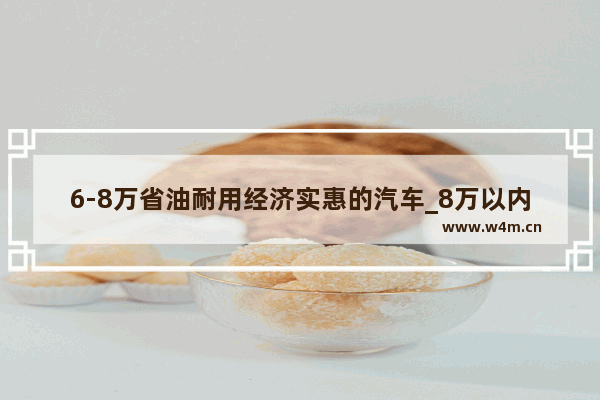 6-8万省油耐用经济实惠的汽车_8万以内

www.w4m.cn